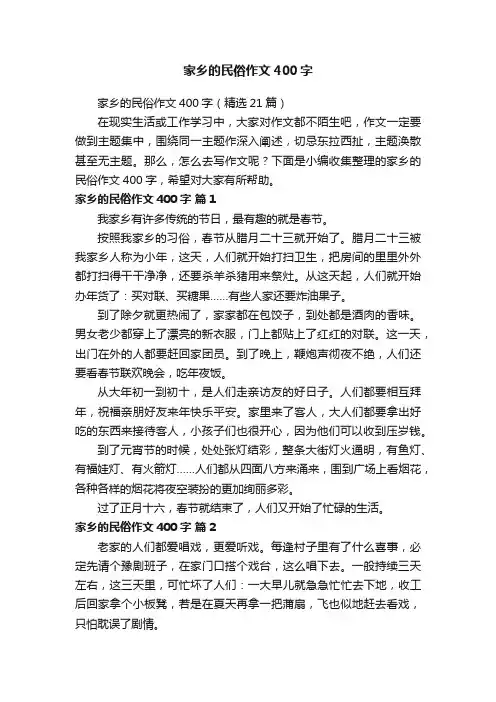 家乡的民俗作文400字

家乡的民俗作文400字（精选21篇）

在现实生活或工作学习中，大家对作文都不陌生吧，作文一定要做到主题集中，围绕同一主题作深入阐述，切忌东拉西扯，主题涣散甚至无主题。那么，怎么去写作文呢？下面是小编收集整理的家乡的民俗作文400字，希望对大家有所帮助。

家乡的民俗作文400字 篇1

我家乡有许多传统的节日，最有趣的就是春节。

按照我家乡的习俗，春节从腊月二十三就开始了。腊月二十三被我家乡人称为小年，这天，人们就开始打扫卫生，把房间的里里外外都打扫得干干净净，还要杀羊杀猪用来祭灶。从这天起，人们就开始办年货了：买对联、买糖果……有些人家还要炸油果子。

到了除夕就更热闹了，家家都在包饺子，到处都是酒肉的香味。男女老少都穿上了漂亮的新衣服，门上都贴上了红红的对联。这一天，出门在外的人都要赶回家团员。到了晚上，鞭炮声彻夜不绝，人们还要看春节联欢晚会，吃年夜饭。

从大年初一到初十，是人们走亲访友的好日子。人们都要相互拜年，祝福亲朋好友来年快乐平安。家里来了客人，大人们都要拿出好吃的东西来接待客人，小孩子们也很开心，因为他们可以收到压岁钱。

到了元宵节的时候，处处张灯结彩，整条大街灯火通明，有鱼灯、有福娃灯、有火箭灯……人们都从四面八方来涌来，围到广场上看烟花，各种各样的烟花将夜空装扮的更加绚丽多彩。

过了正月十六，春节就结束了，人们又开始了忙碌的生活。

家乡的民俗作文400字 篇2

老家的人们都爱唱戏，更爱听戏。每逢村子里有了什么喜事，必定先请个豫剧班子，在家门口搭个戏台，这么唱下去。一般持续三天左右，这三天里，可忙坏了人们：一大早儿就急急忙忙去下地，收工后回家拿个小板凳，若是在夏天再拿一把蒲扇，飞也似地赶去看戏，只怕耽误了剧情。